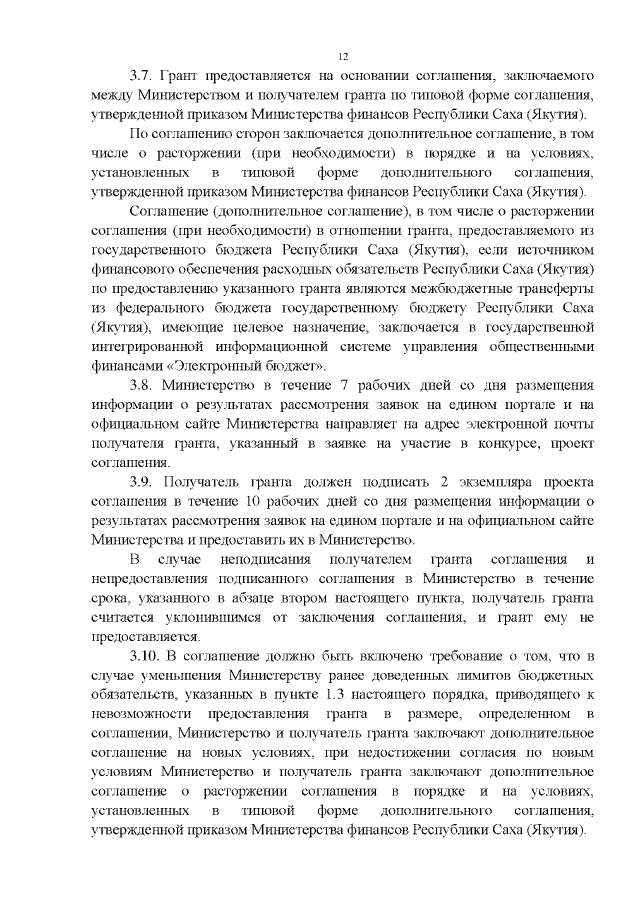 12

3.7. Грант предоставляется на основании соглашения, заключаемого между Министерством и получателем гранта по типовой форме соглашения, утвержденной приказом Министерства финансов Республики Саха (Якутия).

По соглашению сторон заключается дополнительное соглашение, в том числе о расторжении (при необходимости) в порядке и на условиях, установленных в типовой форме дополнительного соглашения, утвержденной приказом Министерства финансов Республики Саха (Якутия).

Соглашение (дополнительное соглашение), в том числе о расторжении соглашения (при необходимости) в отношении гранта, предоставляемого из государственного бюджета Республики Саха (Якутия), если источником финансового обеспечения расходных обязательств Республики Саха (Якутия) по предоставлению указанного гранта являются межбюджетные трансферты из федерального бюджета государственному бюджету Республики Саха (Якутия), имеющие целевое назначение, заключается в государственной интегрированной информационной системе управления общественными финансами «Электронный бюджет».

3.8. Министерство в течение 7 рабочих дней со дня размещения информации о результатах рассмотрения заявок на едином портале и на официальном сайте Министерства направляет на адрес электронной почты получателя гранта, указанный в заявке на участие в конкурсе, проект соглашения.

3.9. Получатель гранта должен подписать 2 экземпляра проекта соглашения в течение 10 рабочих дней со дня размещения информации о результатах рассмотрения заявок на едином портале и на официальном сайте Министерства и предоставить их в Министерство.

В случае неподписания получателем гранта соглашения и непредоставления подписанного соглашения в Министерство в течение срока, указанного в абзаце втором настоящего пункта, получатель гранта считается уклонившимся от заключения соглашения, и грант ему не предоставляется.

3.10. В соглашение должно быть включено требование о том, что в случае уменьшения Министерству ранее доведенных лимитов бюджетных обязательств, указанных в пункте 1.3 настоящего порядка, приводящего к невозможности предоставления гранта в размере, определенном в соглашении, Министерство и получатель гранта заключают дополнительное соглашение на новых условиях, при недостижении согласия по новым условиям Министерство и получатель гранта заключают дополнительное соглашение о расторжении соглашения в порядке и на условиях, установленных в типовой форме дополнительного соглашения, утвержденной приказом Министерства финансов Республики Саха (Якутия).